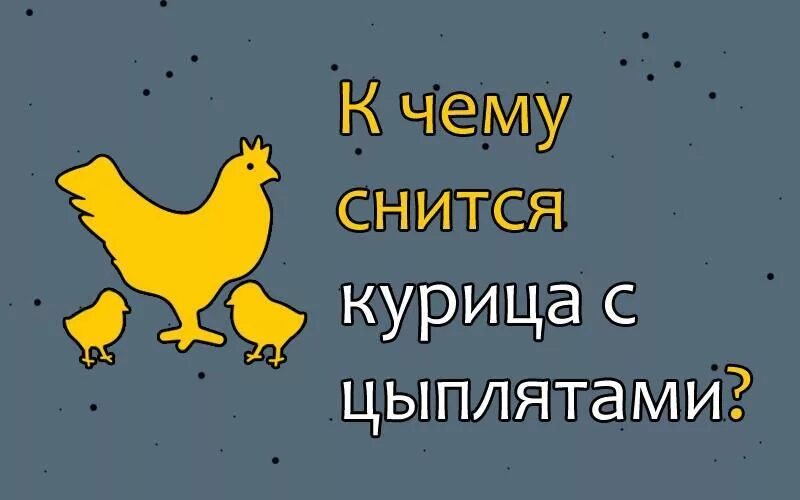 К чему снится курица с цыплятами?